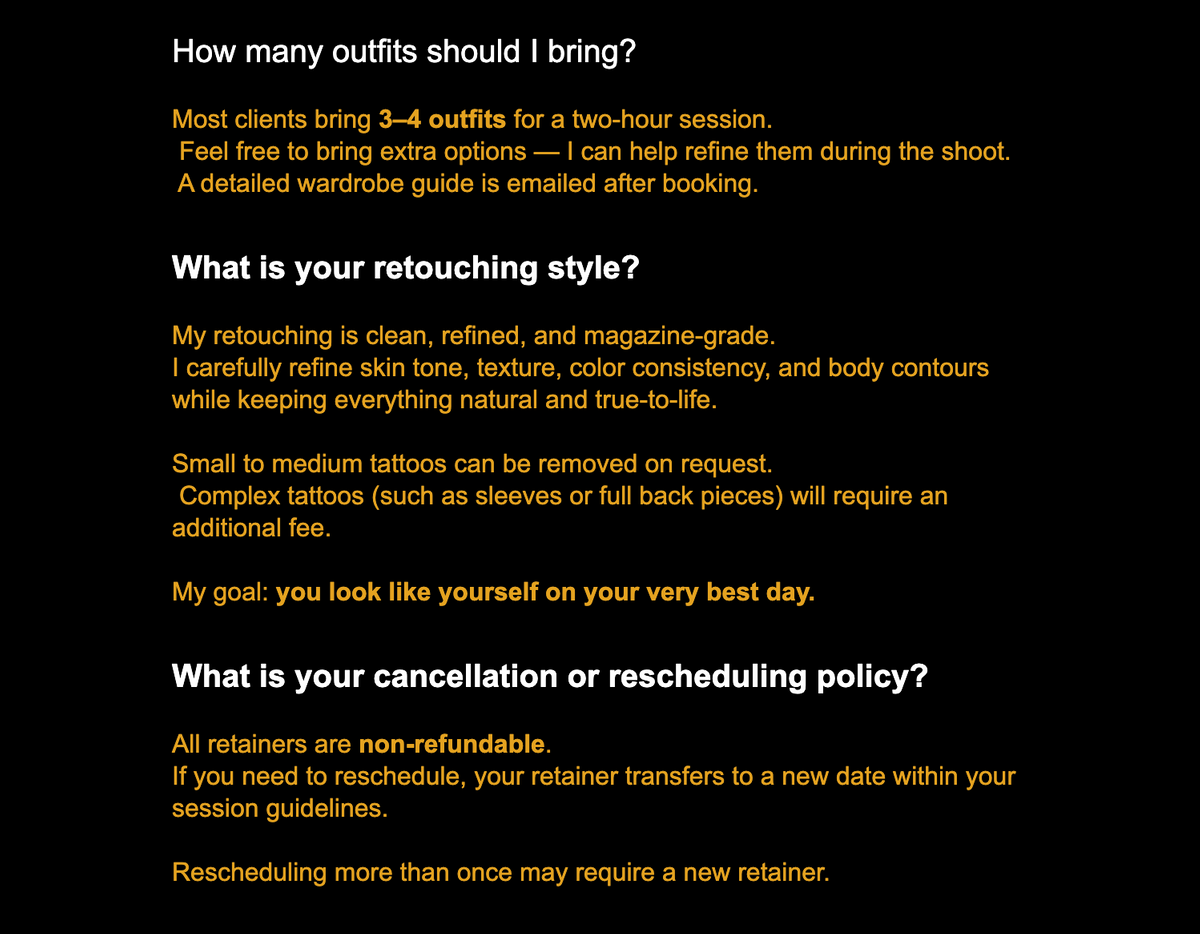 How many outfits should I bring?

Most clients bring 3–4 outfits for a two-hour session.
Feel free to bring extra options — I can help refine them during the shoot.
A detailed wardrobe guide is emailed after booking.

What is your retouching style?

My retouching is clean, refined, and magazine-grade.
I carefully refine skin tone, texture, color consistency, and body contours while keeping everything natural and true-to-life.

Small to medium tattoos can be removed on request.
Complex tattoos (such as sleeves or full back pieces) will require an additional fee.

My goal: you look like yourself on your very best day.

What is your cancellation or rescheduling policy?

All retainers are non-refundable.
If you need to reschedule, your retainer transfers to a new date within your session guidelines.

Rescheduling more than once may require a new retainer.